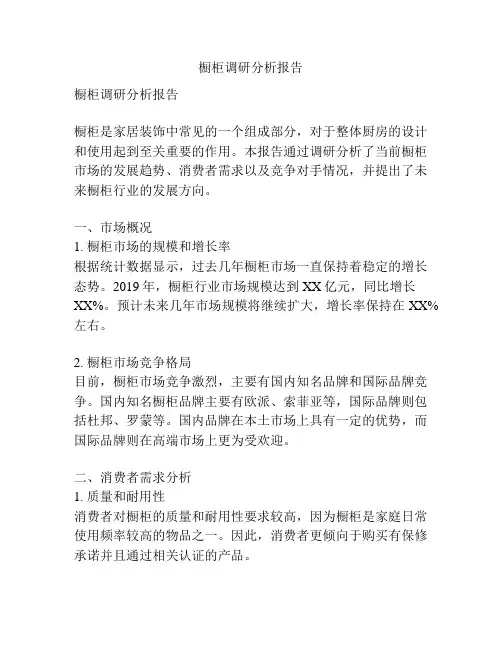 橱柜调研分析报告

橱柜调研分析报告

橱柜是家居装饰中常见的一个组成部分，对于整体厨房的设计和使用起到至关重要的作用。本报告通过调研分析了当前橱柜市场的发展趋势、消费者需求以及竞争对手情况，并提出了未来橱柜行业的发展方向。

一、市场概况
1. 橱柜市场的规模和增长率
根据统计数据显示，过去几年橱柜市场一直保持着稳定的增长态势。2019 年，橱柜行业市场规模达到 XX 亿元，同比增长 XX%。预计未来几年市场规模将继续扩大，增长率保持在 XX% 左右。

2. 橱柜市场竞争格局
目前，橱柜市场竞争激烈，主要有国内知名品牌和国际品牌竞争。国内知名橱柜品牌主要有欧派、索菲亚等，国际品牌则包括杜邦、罗蒙等。国内品牌在本土市场上具有一定的优势，而国际品牌则在高端市场上更为受欢迎。

二、消费者需求分析
1. 质量和耐用性
消费者对橱柜的质量和耐用性要求较高，因为橱柜是家庭日常使用频率较高的物品之一。因此，消费者更倾向于购买有保修承诺并且通过相关认证的产品。